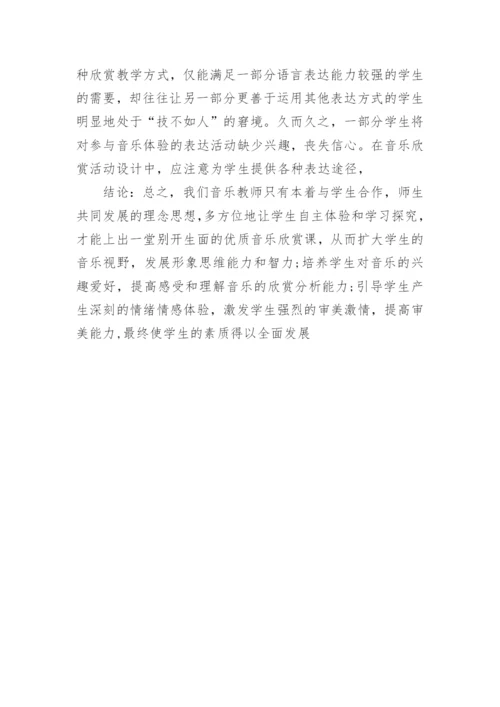 种欣赏教学方式，仅能满足一部分语言表达能力较强的学生的需要，却往往让另一部分更善于运用其他表达方式的学生明显地处于“技不如人”的窘境。久而久之，一部分学生将对参与音乐体验的表达活动缺少兴趣，丧失信心。在音乐欣赏活动设计中，应注意为学生提供各种表达途径，

结论：总之，我们音乐教师只有本着与学生合作，师生共同发展的理念思想，多方位地让学生自主体验和学习探究，才能上出一堂别开生面的优质音乐欣赏课，从而扩大学生的音乐视野，发展形象思维能力和智力；培养学生对音乐的兴趣爱好，提高感受和理解音乐的欣赏分析能力；引导学生产生深刻的情绪情感体验，激发学生强烈的审美激情，提高审美能力，最终使学生的素质得以全面发展